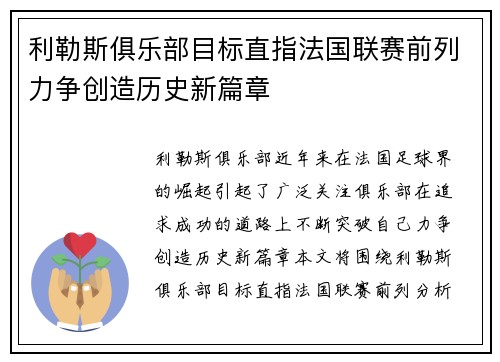 利勒斯俱乐部目标直指法国联赛前列力争创造历史新篇章

利勒斯俱乐部近年来在法国足球界的崛起引起了广泛关注俱乐部在追求成功的道路上不断突破自己力争创造历史新篇章本文将围绕利勒斯俱乐部目标直指法国联赛前列分析